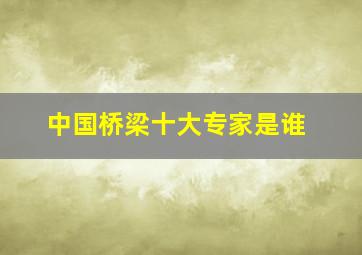 中国桥梁十大专家是谁